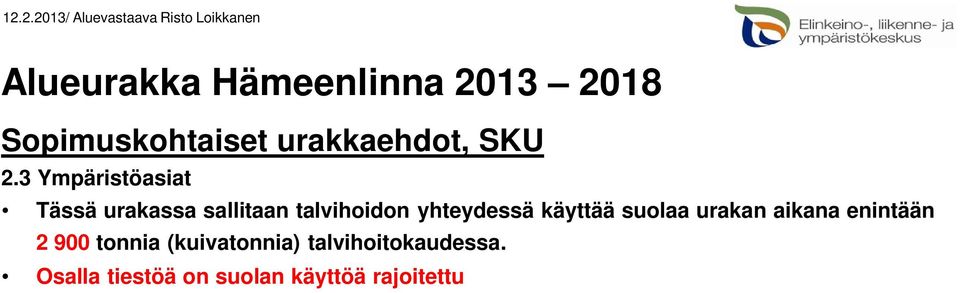 12.2.2013/ Aluevastaava Risto Loikkanen

Elinkeino-, liikenne- ja ympäristökeskus

Alueurakka Hämeenlinna 2013 – 2018

Sopimuskohtaiset urakkaehdot, SKU

2.3 Ympäristöasiat

• Tässä urakassa sallitaan talvihoidon yhteydessä käyttää suolaa urakan aikana enintään 2 900 tonnia (kuivatonnia) talvihoitokaudessa.

• Osalla tiestöä on suolan käyttöä rajoitettu